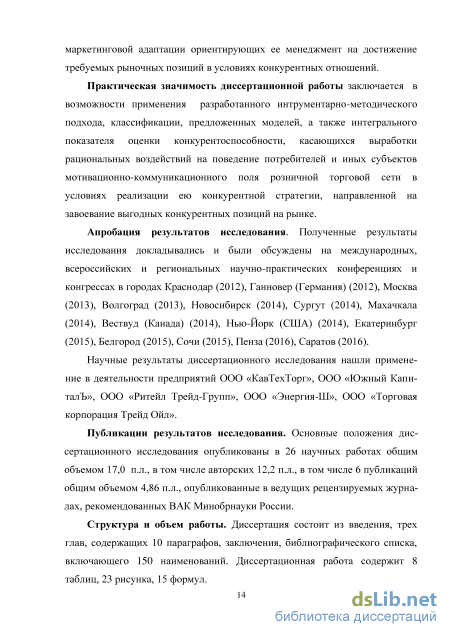 маркетинговой адаптации ориентирующих ее менеджмент на достижение требуемых рыночных позиций в условиях конкурентных отношений.

**Практическая значимость диссертационной работы** заключается в возможности применения разработанного интрументарно-методического подхода, классификации, предложенных моделей, а также интегрального показателя оценки конкурентоспособности, касающихся выработки рациональных воздействий на поведение потребителей и иных субъектов мотивационно-коммуникационного поля розничной торговой сети в условиях реализации ею конкурентной стратегии, направленной на завоевание выгодных конкурентных позиций на рынке.

**Апробация результатов исследования**. Полученные результаты исследования докладывались и были обсуждены на международных, всероссийских и региональных научно-практических конференциях и конгрессах в городах Краснодар (2012), Ганновер (Германия) (2012), Москва (2013), Волгоград (2013), Новосибирск (2014), Сургут (2014), Махачкала (2014), Вествуд (Канада) (2014), Нью-Йорк (США) (2014), Екатеринбург (2015), Белгород (2015), Сочи (2015), Пенза (2016), Саратов (2016).

Научные результаты диссертационного исследования нашли применение в деятельности предприятий ООО «КавТехТорг», ООО «Южный КапиталЪ», ООО «Ритейл Трейд-Групп», ООО «Энергия-Ш», ООО «Торговая корпорация Трейд Ойл».

**Публикации результатов исследования.** Основные положения диссертационного исследования опубликованы в 26 научных работах общим объемом 17,0 п.л., в том числе авторских 12,2 п.л., в том числе 6 публикаций общим объемом 4,86 п.л., опубликованные в ведущих рецензируемых журналах, рекомендованных ВАК Минобрнауки России.

**Структура и объем работы.** Диссертация состоит из введения, трех глав, содержащих 10 параграфов, заключения, библиографического списка, включающего 150 наименований. Диссертационная работа содержит 8 таблиц, 23 рисунка, 15 формул.

14

dsLib.net
библиотека диссертаций